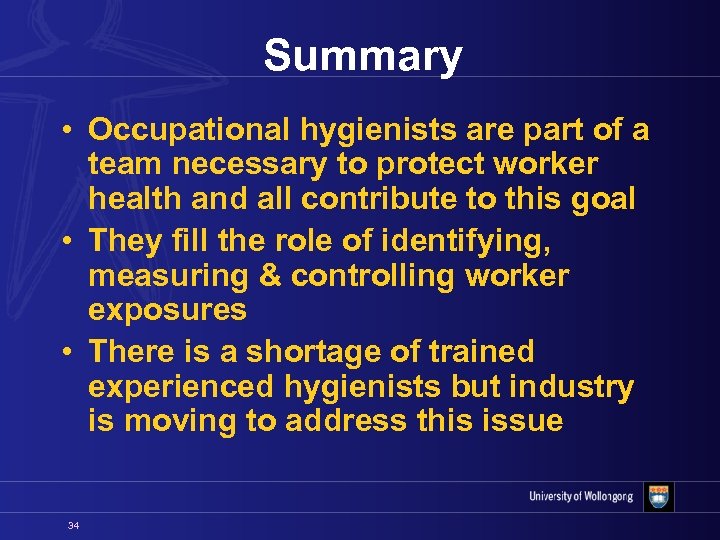 Summary

• Occupational hygienists are part of a team necessary to protect worker health and all contribute to this goal
• They fill the role of identifying, measuring & controlling worker exposures
• There is a shortage of trained experienced hygienists but industry is moving to address this issue

University of Wollongong

34